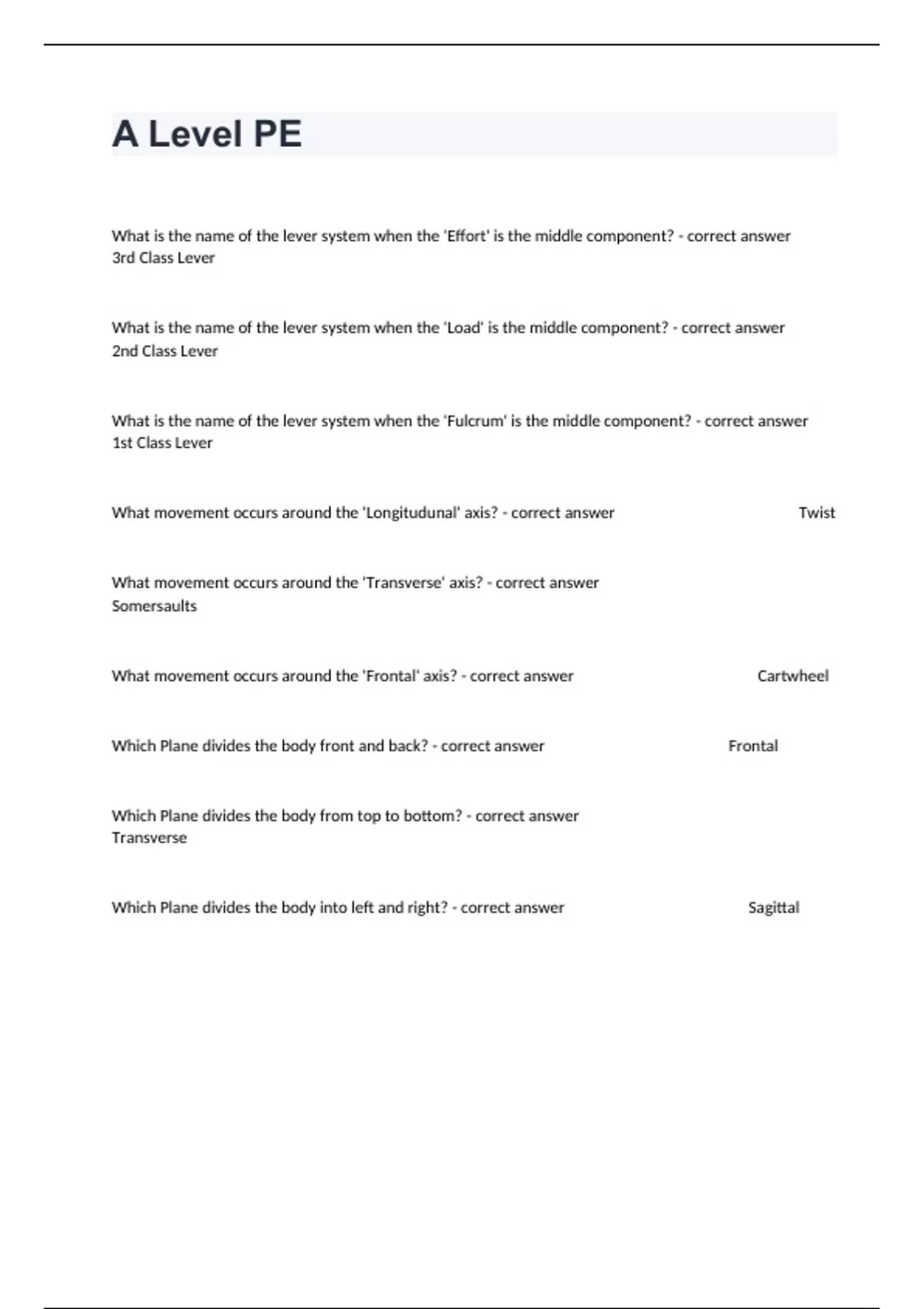 A Level PE

What is the name of the lever system when the 'Effort' is the middle component? - correct answer 3rd Class Lever

What is the name of the lever system when the 'Load' is the middle component? - correct answer 2nd Class Lever

What is the name of the lever system when the 'Fulcrum' is the middle component? - correct answer 1st Class Lever

What movement occurs around the 'Longitudunal' axis? - correct answer Twist

What movement occurs around the 'Transverse' axis? - correct answer Somersaults

What movement occurs around the 'Frontal' axis? - correct answer Cartwheel

Which Plane divides the body front and back? - correct answer Frontal

Which Plane divides the body from top to bottom? - correct answer Transverse

Which Plane divides the body into left and right? - correct answer Sagittal